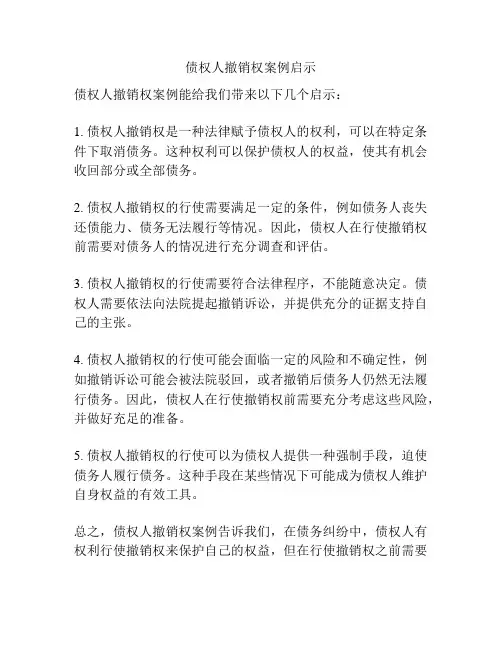 债权人撤销权案例启示

债权人撤销权案例能给我们带来以下几个启示：

1. 债权人撤销权是一种法律赋予债权人的权利，可以在特定条件下取消债务。这种权利可以保护债权人的权益，使其有机会收回部分或全部债务。

2. 债权人撤销权的行使需要满足一定的条件，例如债务人丧失还债能力、债务无法履行等情况。因此，债权人在行使撤销权前需要对债务人的情况进行充分调查和评估。

3. 债权人撤销权的行使需要符合法律程序，不能随意决定。债权人需要依法向法院提起撤销诉讼，并提供充分的证据支持自己的主张。

4. 债权人撤销权的行使可能会面临一定的风险和不确定性，例如撤销诉讼可能会被法院驳回，或者撤销后债务人仍然无法履行债务。因此，债权人在行使撤销权前需要充分考虑这些风险，并做好充足的准备。

5. 债权人撤销权的行使可以为债权人提供一种强制手段，迫使债务人履行债务。这种手段在某些情况下可能成为债权人维护自身权益的有效工具。

总之，债权人撤销权案例告诉我们，在债务纠纷中，债权人有权利行使撤销权来保护自己的权益，但在行使撤销权之前需要